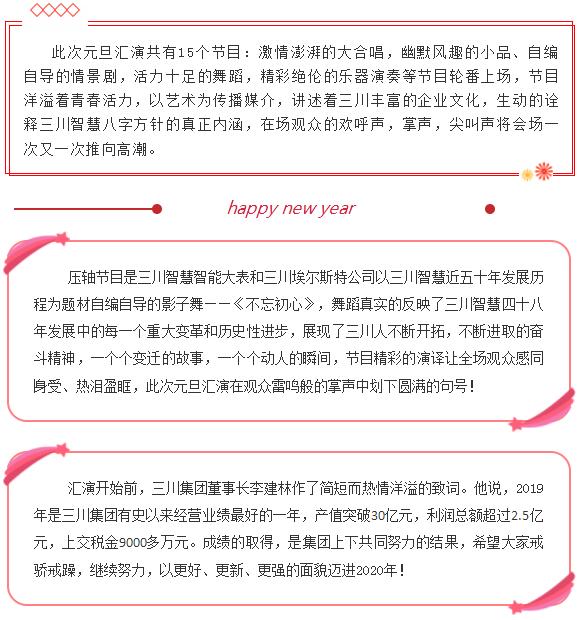 此次元旦汇演共有15个节目：激情澎湃的大合唱，幽默风趣的小品、自编自导的情景剧，活力十足的舞蹈，精彩绝伦的乐器演奏等节目轮番上场，节目洋溢着青春活力，以艺术为传播媒介，讲述着三川丰富的企业文化，生动的诠释三川智慧八字方针的真正内涵，在场观众的欢呼声，掌声，尖叫声将会场一次又一次推向高潮。

happy new year

压轴节目是三川智慧智能大表和三川埃尔斯特公司以三川智慧近五十年发展历程为题材自编自导的影子舞——《不忘初心》，舞蹈真实的反映了三川智慧四十八年发展中的每一个重大变革和历史性进步，展现了三川人不断开拓，不断进取的奋斗精神，一个个变迁的故事，一个个动人的瞬间，节目精彩的演译让全场观众感同身受、热泪盈眶，此次元旦汇演在观众雷鸣般的掌声中划下圆满的句号！

汇演开始前，三川集团董事长李建林作了简短而热情洋溢的致词。他说，2019年是三川集团有史以来经营业绩最好的一年，产值突破30亿元，利润总额超过2.5亿元，上交税金9000多万元。成绩的取得，是集团上下共同努力的结果，希望大家戒骄戒躁，继续努力，以更好、更新、更强的面貌迈进2020年！